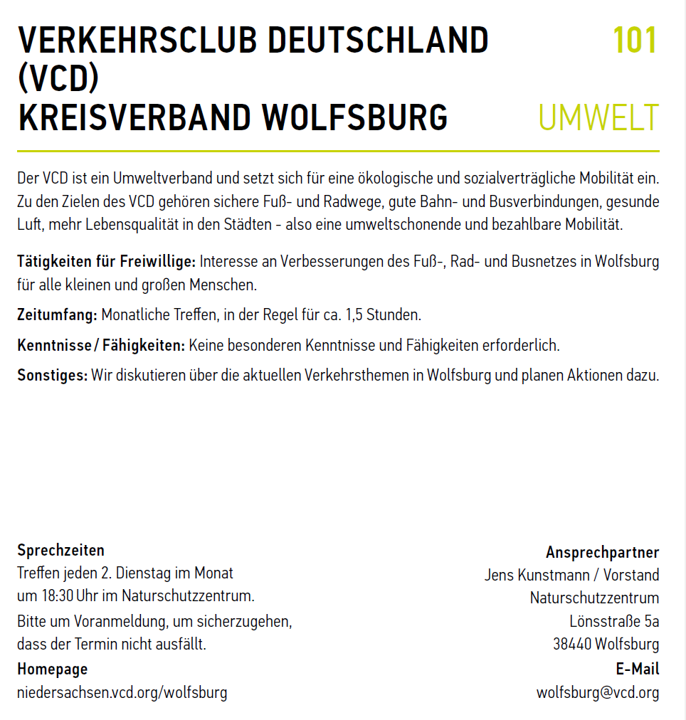 VERKEHRSCLUB DEUTSCHLAND (VCD)
KREISVERBAND WOLFSBURG

101

UMWELT

Der VCD ist ein Umweltverband und setzt sich für eine ökologische und sozialverträgliche Mobilität ein. Zu den Zielen des VCD gehören sichere Fuß- und Radwege, gute Bahn- und Busverbindungen, gesunde Luft, mehr Lebensqualität in den Städten - also eine umweltschonende und bezahlbare Mobilität.

Tätigkeiten für Freiwillige: Interesse an Verbesserungen des Fuß-, Rad- und Busnetzes in Wolfsburg für alle kleinen und großen Menschen.

Zeitumfang: Monatliche Treffen, in der Regel für ca. 1,5 Stunden.

Kenntnisse / Fähigkeiten: Keine besonderen Kenntnisse und Fähigkeiten erforderlich.

Sonstiges: Wir diskutieren über die aktuellen Verkehrsthemen in Wolfsburg und planen Aktionen dazu.

Sprechzeiten
Treffen jeden 2. Dienstag im Monat um 18:30 Uhr im Naturschutzzentrum.
Bitte um Voranmeldung, um sicherzugehen, dass der Termin nicht ausfällt.

Homepage
niedersachsen.vcd.org/wolfsburg

Ansprechpartner
Jens Kunstmann / Vorstand
Naturschutzzentrum
Lönsstraße 5a
38440 Wolfsburg

E-Mail
wolfsburg@vcd.org